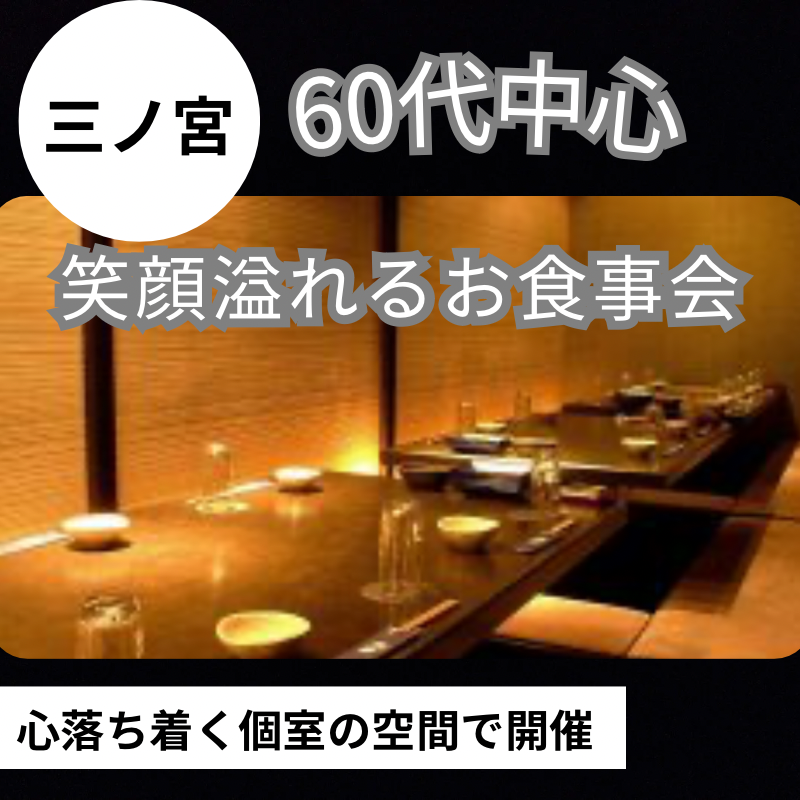 三ノ宮

60代中心

笑顔溢れるお食事会

心落ち着く個室の空間で開催